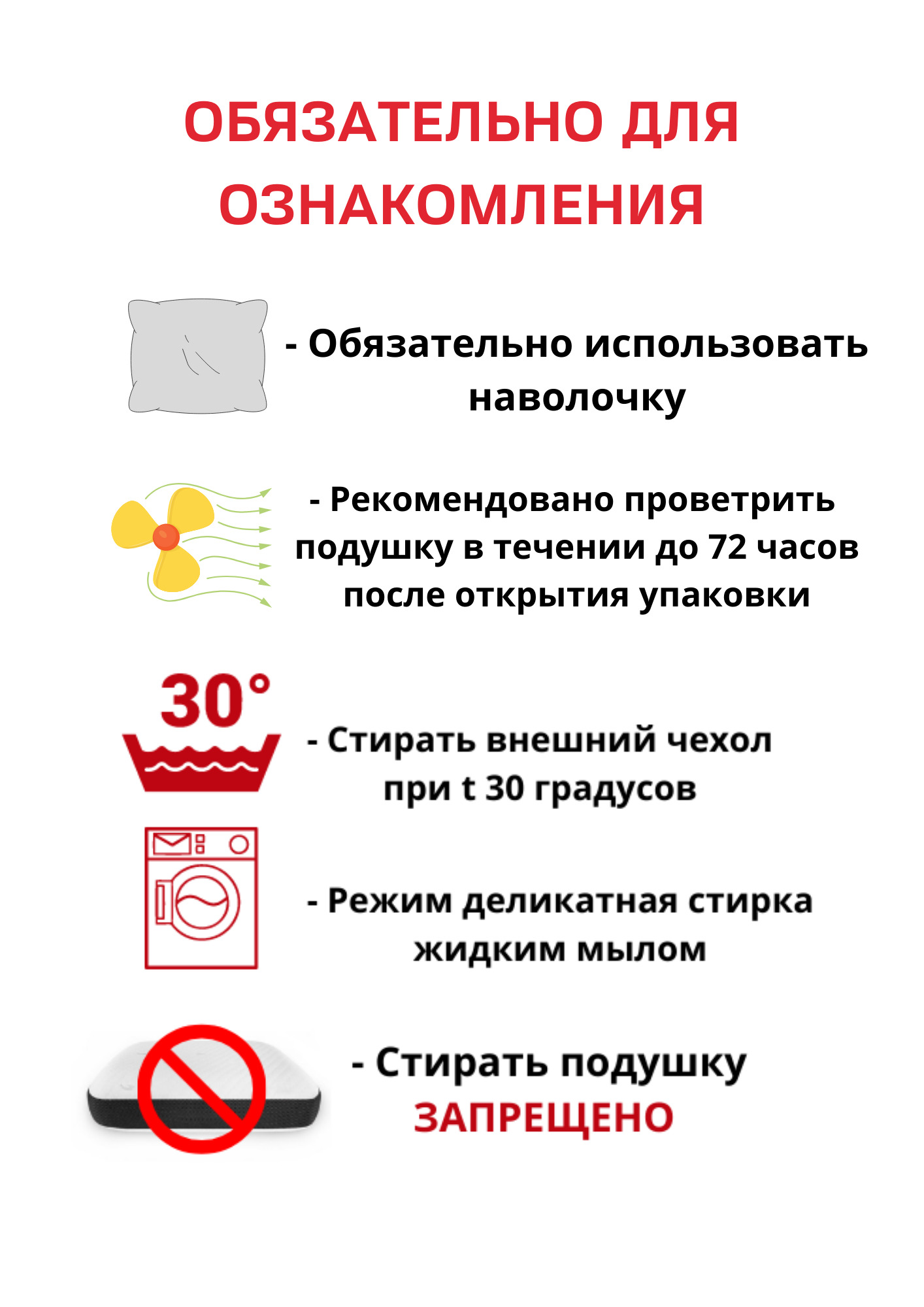 ОБЯЗАТЕЛЬНО ДЛЯ ОЗНАКОМЛЕНИЯ

- Обязательно использовать наволочку

- Рекомендовано проветрить подушку в течении до 72 часов после открытия упаковки

30°

- Стирать внешний чехол при t 30 градусов

- Режим деликатная стирка жидким мылом

- Стирать подушку ЗАПРЕЩЕНО